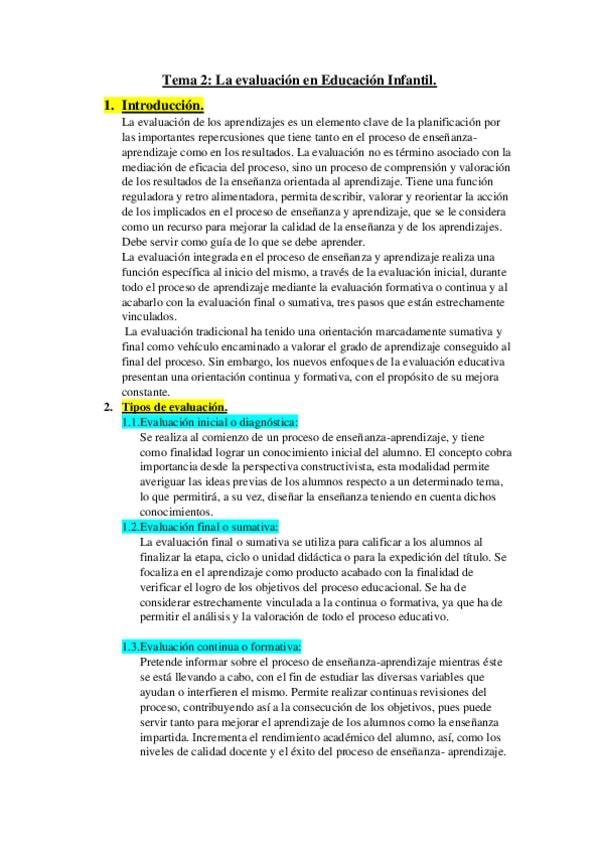 Tema 2: La evaluación en Educación Infantil.

1. Introducción.

La evaluación de los aprendizajes es un elemento clave de la planificación por las importantes repercusiones que tiene tanto en el proceso de enseñanza-aprendizaje como en los resultados. La evaluación no es término asociado con la mediación de eficacia del proceso, sino un proceso de comprensión y valoración de los resultados de la enseñanza orientada al aprendizaje. Tiene una función reguladora y retro alimentadora, permita describir, valorar y reorientar la acción de los implicados en el proceso de enseñanza y aprendizaje, que se le considera como un recurso para mejorar la calidad de la enseñanza y de los aprendizajes. Debe servir como guía de lo que se debe aprender.

La evaluación integrada en el proceso de enseñanza y aprendizaje realiza una función específica al inicio del mismo, a través de la evaluación inicial, durante todo el proceso de aprendizaje mediante la evaluación formativa o continua y al acabarlo con la evaluación final o sumativa, tres pasos que están estrechamente vinculados.

La evaluación tradicional ha tenido una orientación marcadamente sumativa y final como vehículo encaminado a valorar el grado de aprendizaje conseguido al final del proceso. Sin embargo, los nuevos enfoques de la evaluación educativa presentan una orientación continua y formativa, con el propósito de su mejora constante.

2. Tipos de evaluación.

1.1.Evaluación inicial o diagnóstica:

Se realiza al comienzo de un proceso de enseñanza-aprendizaje, y tiene como finalidad lograr un conocimiento inicial del alumno. El concepto cobra importancia desde la perspectiva constructivista, esta modalidad permite averiguar las ideas previas de los alumnos respecto a un determinado tema, lo que permitirá, a su vez, diseñar la enseñanza teniendo en cuenta dichos conocimientos.

1.2.Evaluación final o sumativa:

La evaluación final o sumativa se utiliza para calificar a los alumnos al finalizar la etapa, ciclo o unidad didáctica o para la expedición del título. Se focaliza en el aprendizaje como producto acabado con la finalidad de verificar el logro de los objetivos del proceso educacional. Se ha de considerar estrechamente vinculada a la continua o formativa, ya que ha de permitir el análisis y la valoración de todo el proceso educativo.

1.3.Evaluación continua o formativa:

Pretende informar sobre el proceso de enseñanza-aprendizaje mientras éste se está llevando a cabo, con el fin de estudiar las diversas variables que ayudan o interfieren el mismo. Permite realizar continuas revisiones del proceso, contribuyendo así a la consecución de los objetivos, pues puede servir tanto para mejorar el aprendizaje de los alumnos como la enseñanza impartida. Incrementa el rendimiento académico del alumno, así, como los niveles de calidad docente y el éxito del proceso de enseñanza- aprendizaje.